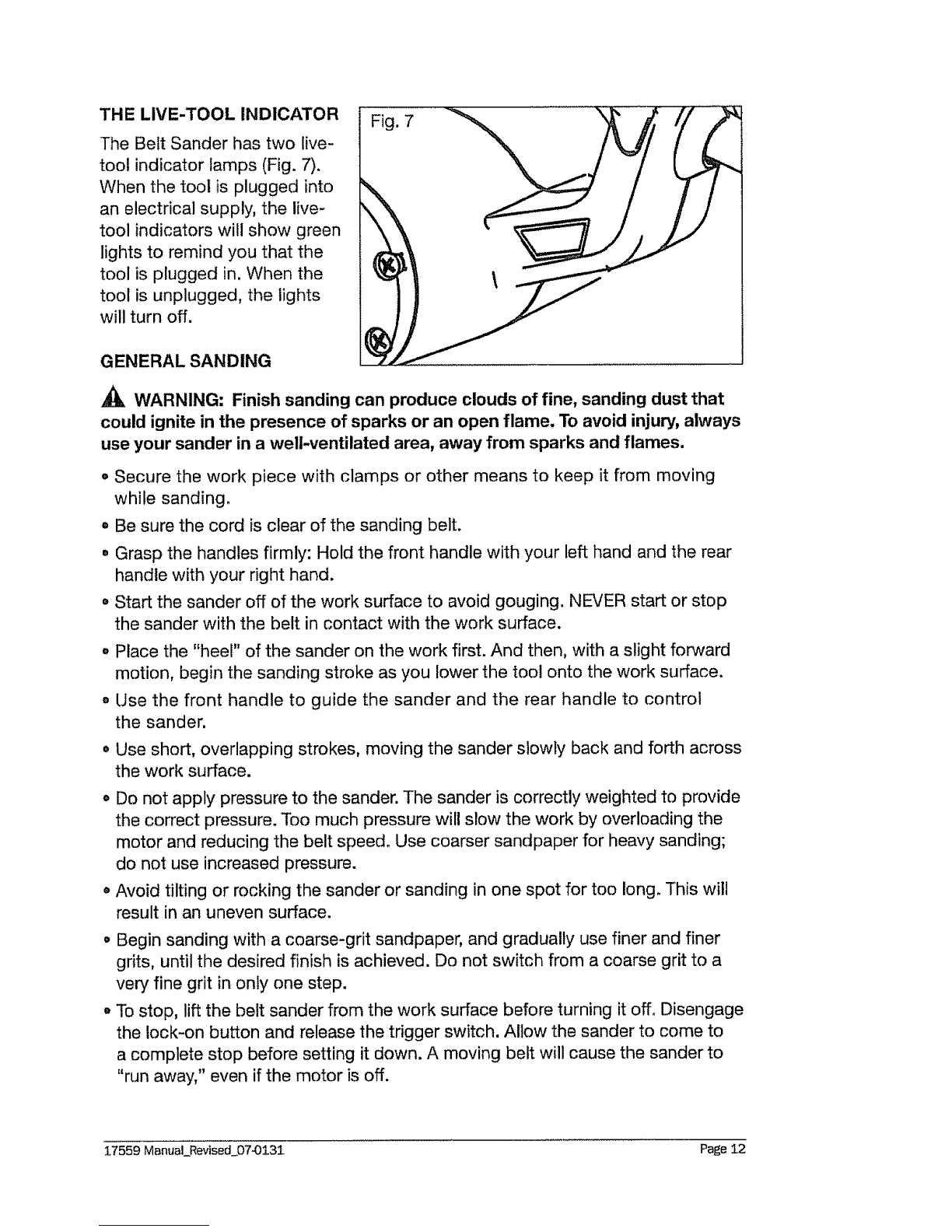 THE LIVE-TOOL INDICATOR

The Belt Sander has two live-tool indicator lamps (Fig. 7). When the tool is plugged into an electrical supply, the live-tool indicators will show green lights to remind you that the tool is plugged in. When the tool is unplugged, the lights will turn off.

Fig. 7

GENERAL SANDING

WARNING: Finish sanding can produce clouds of fine, sanding dust that could ignite in the presence of sparks or an open flame. To avoid injury, always use your sander in a well-ventilated area, away from sparks and flames.

• Secure the work piece with clamps or other means to keep it from moving while sanding.

• Be sure the cord is clear of the sanding belt.

• Grasp the handles firmly: Hold the front handle with your left hand and the rear handle with your right hand.

• Start the sander off of the work surface to avoid gouging. NEVER start or stop the sander with the belt in contact with the work surface.

• Place the "heel" of the sander on the work first. And then, with a slight forward motion, begin the sanding stroke as you lower the tool onto the work surface.

• Use the front handle to guide the sander and the rear handle to control the sander.

• Use short, overlapping strokes, moving the sander slowly back and forth across the work surface.

• Do not apply pressure to the sander. The sander is correctly weighted to provide the correct pressure. Too much pressure will slow the work by overloading the motor and reducing the belt speed. Use coarser sandpaper for heavy sanding; do not use increased pressure.

• Avoid tilting or rocking the sander or sanding in one spot for too long. This will result in an uneven surface.

• Begin sanding with a coarse-grit sandpaper, and gradually use finer and finer grits, until the desired finish is achieved. Do not switch from a coarse grit to a very fine grit in only one step.

• To stop, lift the belt sander from the work surface before turning it off. Disengage the lock-on button and release the trigger switch. Allow the sander to come to a complete stop before setting it down. A moving belt will cause the sander to "run away," even if the motor is off.

17559 Manual_Revised_07-0131 Page 12